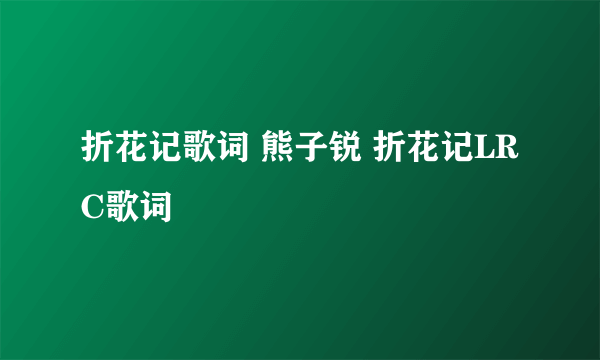 折花记歌词 熊子锐 折花记LRC歌词